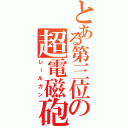 とある第三位の超電磁砲
レールガン